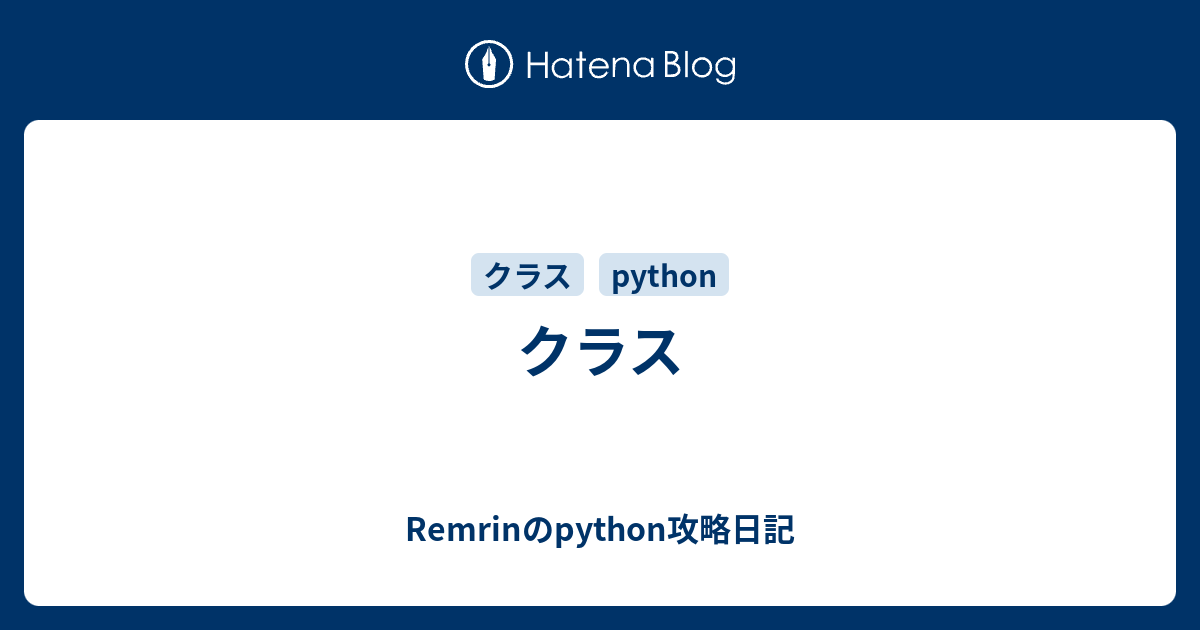 Hatena Blog

クラス python

クラス

Remrinのpython攻略日記